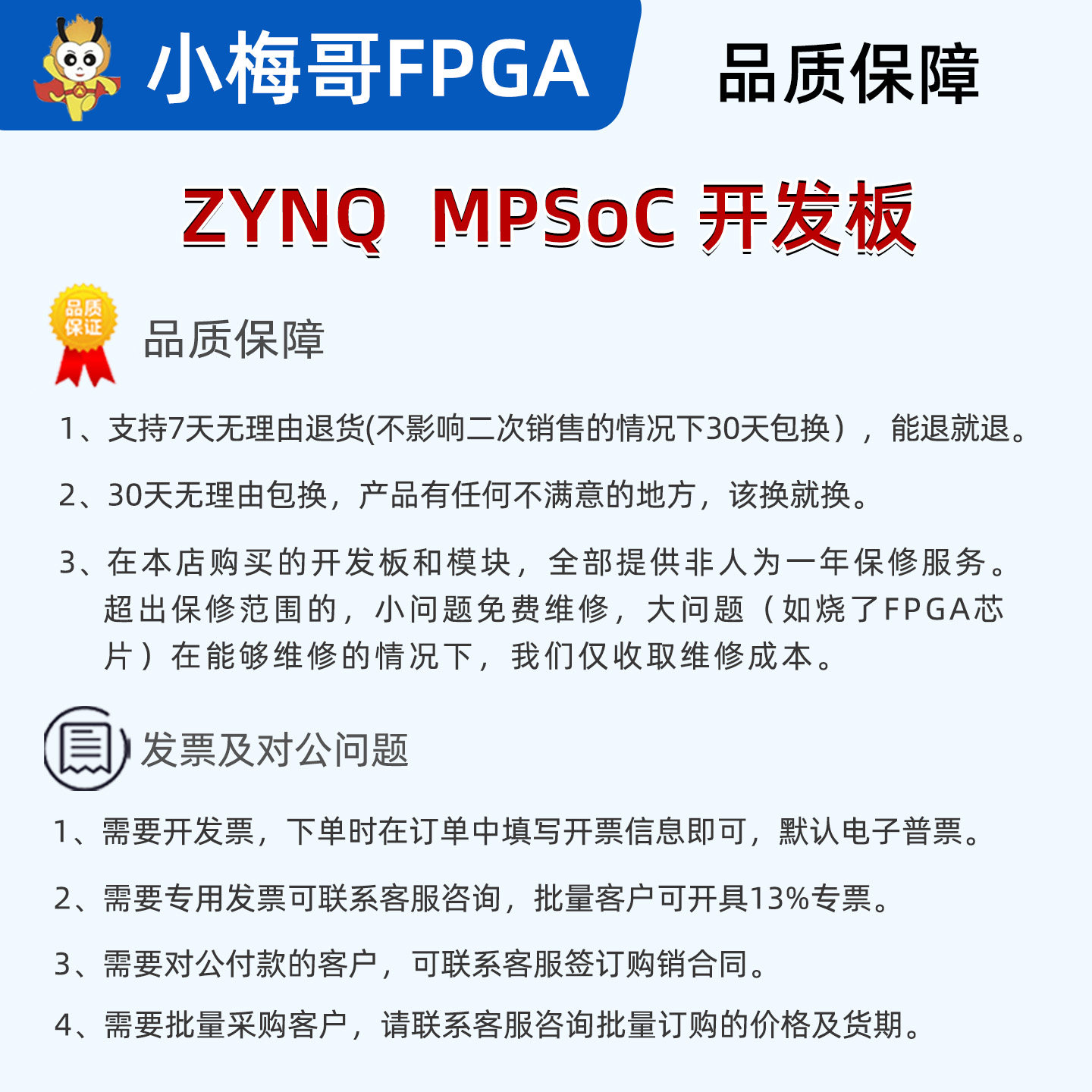 小梅哥FPGA

品质保障

ZYNQ MPSoC 开发板

品质保证

品质保障

1、支持7天无理由退货(不影响二次销售的情况下30天包换），能退就退。

2、30天无理由包换，产品有任何不满意的地方，该换就换。

3、在本店购买的开发板和模块，全部提供非人为一年保修服务。超出保修范围的，小问题免费维修，大问题（如烧了FPGA芯片）在能够维修的情况下，我们仅收取维修成本。

发票及对公问题

1、需要开发票，下单时在订单中填写开票信息即可，默认电子普票。

2、需要专用发票可联系客服咨询，批量客户可开具13%专票。

3、需要对公付款的客户，可联系客服签订购销合同。

4、需要批量采购客户，请联系客服咨询批量订购的价格及货期。